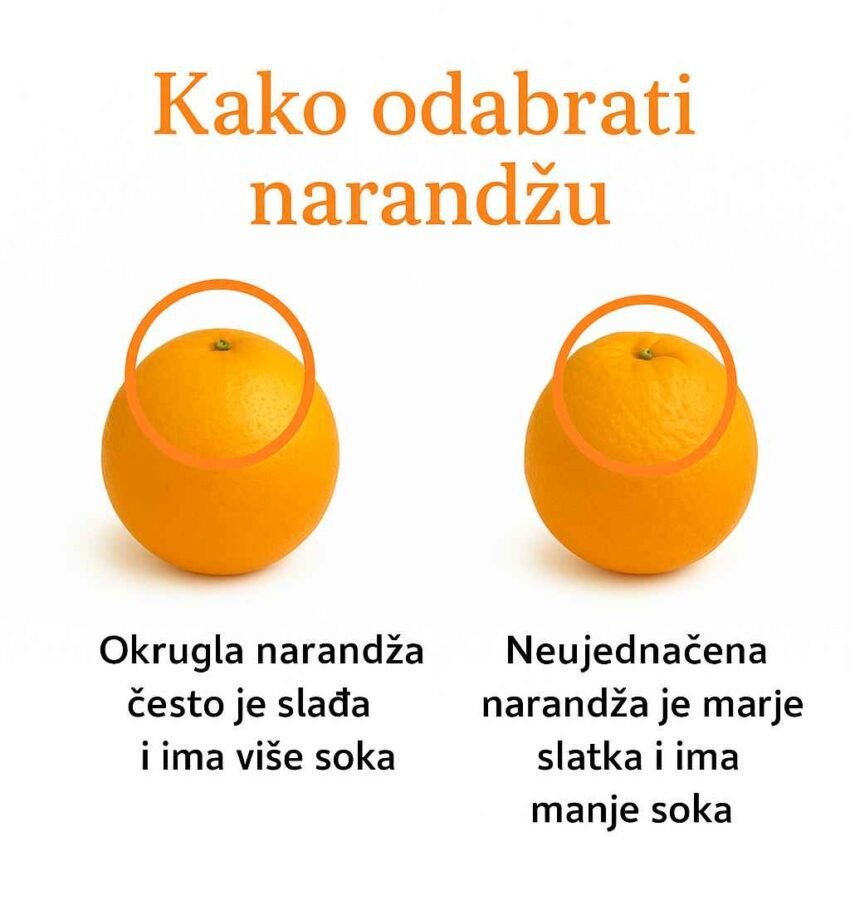 Kako odabrati narandžu

Okrugla narandža često je slađa i ima više soka

Neujednačena narandža je marje slatka i ima manje soka